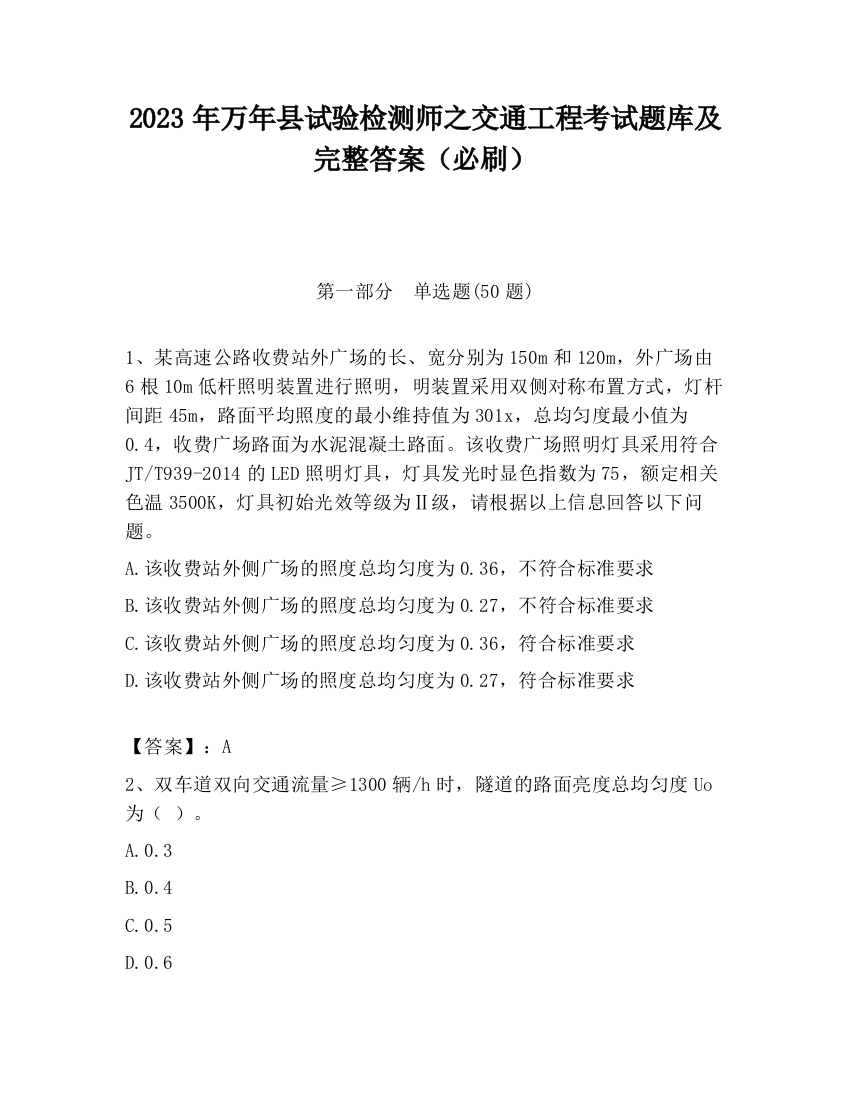 2023 年万年县试验检测师之交通工程考试题库及完整答案（必刷）

第一部分　单选题(50 题)

1、某高速公路收费站外广场的长、宽分别为 150m 和 120m，外广场由 6 根 10m 低杆照明装置进行照明，明装置采用双侧对称布置方式，灯杆间距 45m，路面平均照度的最小维持值为 301x，总均匀度最小值为 0.4，收费广场路面为水泥混凝土路面。该收费广场照明灯具采用符合 JT/T939-2014 的 LED 照明灯具，灯具发光时显色指数为 75，额定相关色温 3500K，灯具初始光效等级为Ⅱ级，请根据以上信息回答以下问题。

A.该收费站外侧广场的照度总均匀度为 0.36，不符合标准要求

B.该收费站外侧广场的照度总均匀度为 0.27，不符合标准要求

C.该收费站外侧广场的照度总均匀度为 0.36，符合标准要求

D.该收费站外侧广场的照度总均匀度为 0.27，符合标准要求

【答案】：A

2、双车道双向交通流量≥1300 辆/h 时，隧道的路面亮度总均匀度 Uo 为（ ）。

A.0.3

B.0.4

C.0.5

D.0.6